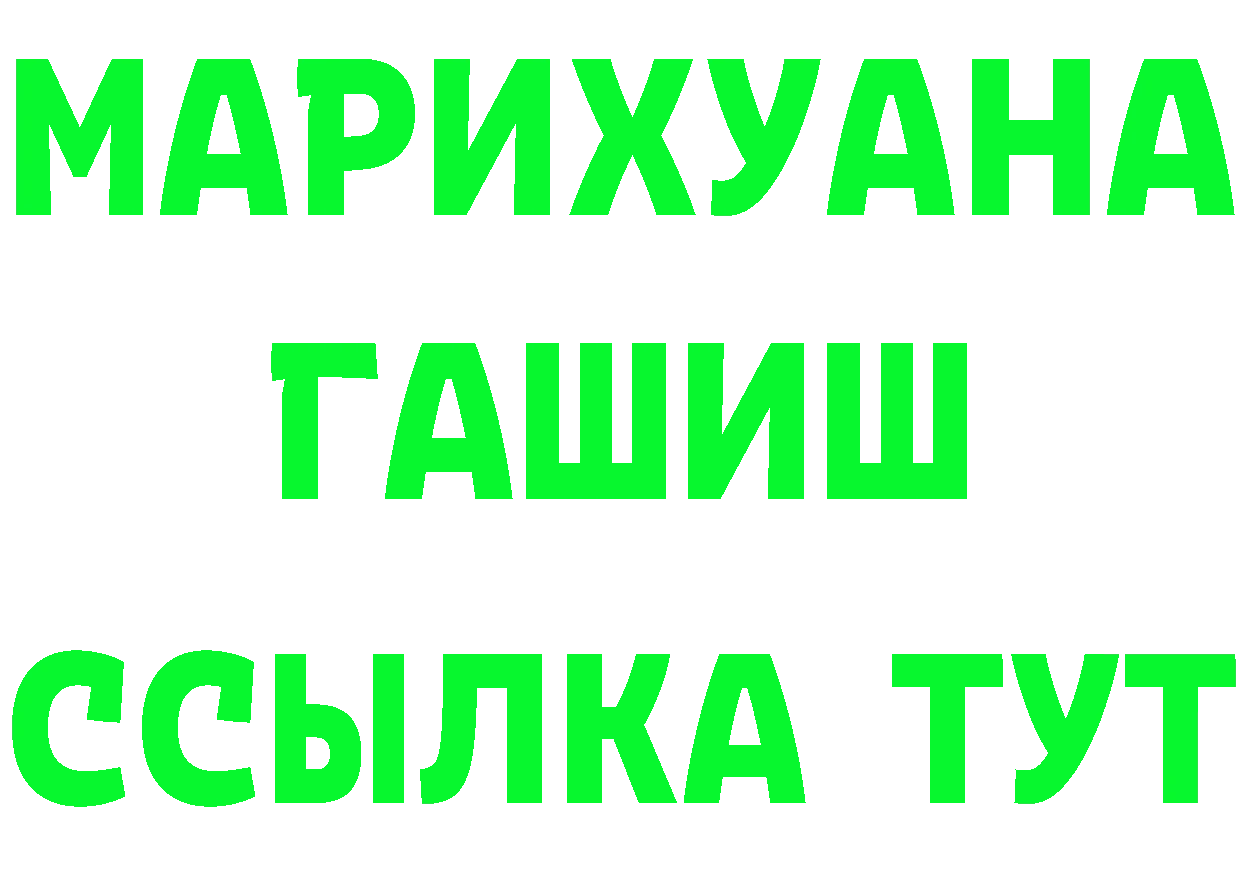 МАРИХУАНА
ГАШИШ
ССЫЛКА ТУТ